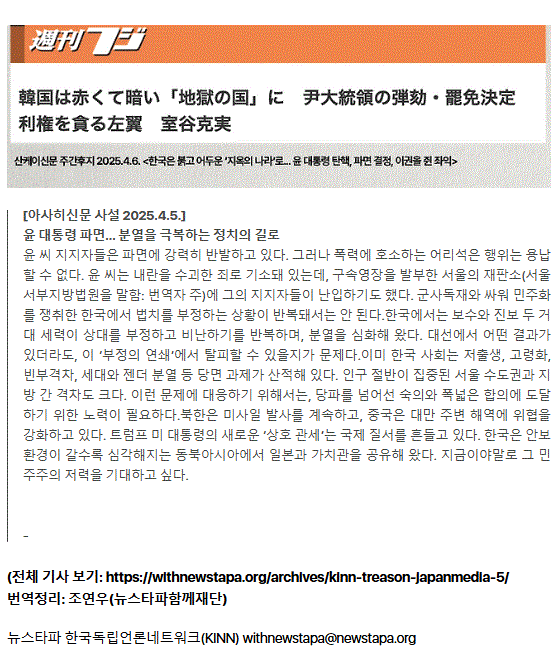 週刊フジ

韓国は赤くて暗い「地獄の国」に　尹大統領の弾劾・罷免決定　利権を貪る左翼　室谷克実

산케이신문 주간후지 2025.4.6. <한국은 붉고 어두운 '지옥의 나라'로... 윤 대통령 탄핵, 파면 결정, 이권을 쥔 좌익>

[아사히신문 사설 2025.4.5.]
윤 대통령 파면... 분열을 극복하는 정치의 길로
윤 씨 지지자들은 파면에 강력히 반발하고 있다. 그러나 폭력에 호소하는 어리석은 행위는 용납할 수 없다. 윤 씨는 내란을 수괴한 죄로 기소돼 있는데, 구속영장을 발부한 서울의 재판소(서울서부지방법원을 말함: 번역자 주)에 그의 지지자들이 난입하기도 했다. 군사독재와 싸워 민주화를 쟁취한 한국에서 법치를 부정하는 상황이 반복돼서는 안 된다.한국에서는 보수와 진보 두 거대 세력이 상대를 부정하고 비난하기를 반복하며, 분열을 심화해 왔다. 대선에서 어떤 결과가 있더라도, 이 '부정의 연쇄'에서 탈피할 수 있을지가 문제다.이미 한국 사회는 저출생, 고령화, 빈부격차, 세대와 젠더 분열 등 당면 과제가 산적해 있다. 인구 절반이 집중된 서울 수도권과 지방 간 격차도 크다. 이런 문제에 대응하기 위해서는, 당파를 넘어선 숙의와 폭넓은 합의에 도달하기 위한 노력이 필요하다.북한은 미사일 발사를 계속하고, 중국은 대만 주변 해역에 위협을 강화하고 있다. 트럼프 미 대통령의 새로운 '상호 관세'는 국제 질서를 흔들고 있다. 한국은 안보 환경이 갈수록 심각해지는 동북아시아에서 일본과 가치관을 공유해 왔다. 지금이야말로 그 민주주의 저력을 기대하고 싶다.

-

(전체 기사 보기: https://withnewstapa.org/archives/kinn-treason-japanmedia-5/
번역정리: 조연우(뉴스타파함께재단)

뉴스타파 한국독립언론네트워크(KINN) withnewstapa@newstapa.org